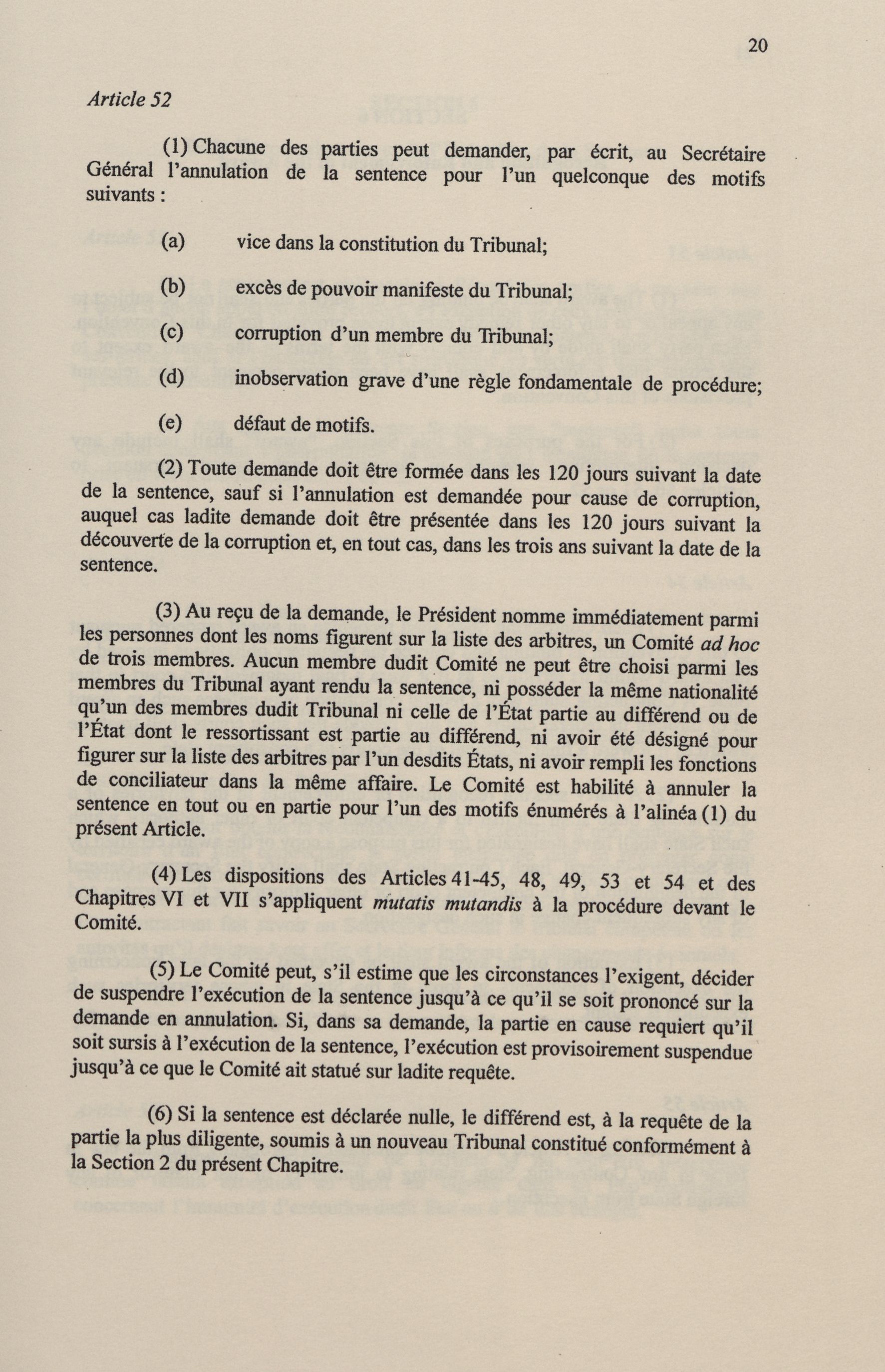 20

Article 52

(1) Chacune des parties peut demander, par écrit, au Secrétaire Général l'annulation de la sentence pour l'un quelconque des motifs suivants :

(a) vice dans la constitution du Tribunal;

(b) excès de pouvoir manifeste du Tribunal;

(c) corruption d'un membre du Tribunal;

(d) inobservation grave d'une règle fondamentale de procédure;

(e) défaut de motifs.

(2) Toute demande doit être formée dans les 120 jours suivant la date de la sentence, sauf si l'annulation est demandée pour cause de corruption, auquel cas ladite demande doit être présentée dans les 120 jours suivant la découverte de la corruption et, en tout cas, dans les trois ans suivant la date de la sentence.

(3) Au reçu de la demande, le Président nomme immédiatement parmi les personnes dont les noms figurent sur la liste des arbitres, un Comité ad hoc de trois membres. Aucun membre dudit Comité ne peut être choisi parmi les membres du Tribunal ayant rendu la sentence, ni posséder la même nationalité qu'un des membres dudit Tribunal ni celle de l'État partie au différend ou de l'État dont le ressortissant est partie au différend, ni avoir été désigné pour figurer sur la liste des arbitres par l'un desdits États, ni avoir rempli les fonctions de conciliateur dans la même affaire. Le Comité est habilité à annuler la sentence en tout ou en partie pour l'un des motifs énumérés à l'alinéa (1) du présent Article.

(4) Les dispositions des Articles 41-45, 48, 49, 53 et 54 et des Chapitres VI et VII s'appliquent mutatis mutandis à la procédure devant le Comité.

(5) Le Comité peut, s'il estime que les circonstances l'exigent, décider de suspendre l'exécution de la sentence jusqu'à ce qu'il se soit prononcé sur la demande en annulation. Si, dans sa demande, la partie en cause requiert qu'il soit sursis à l'exécution de la sentence, l'exécution est provisoirement suspendue jusqu'à ce que le Comité ait statué sur ladite requête.

(6) Si la sentence est déclarée nulle, le différend est, à la requête de la partie la plus diligente, soumis à un nouveau Tribunal constitué conformément à la Section 2 du présent Chapitre.